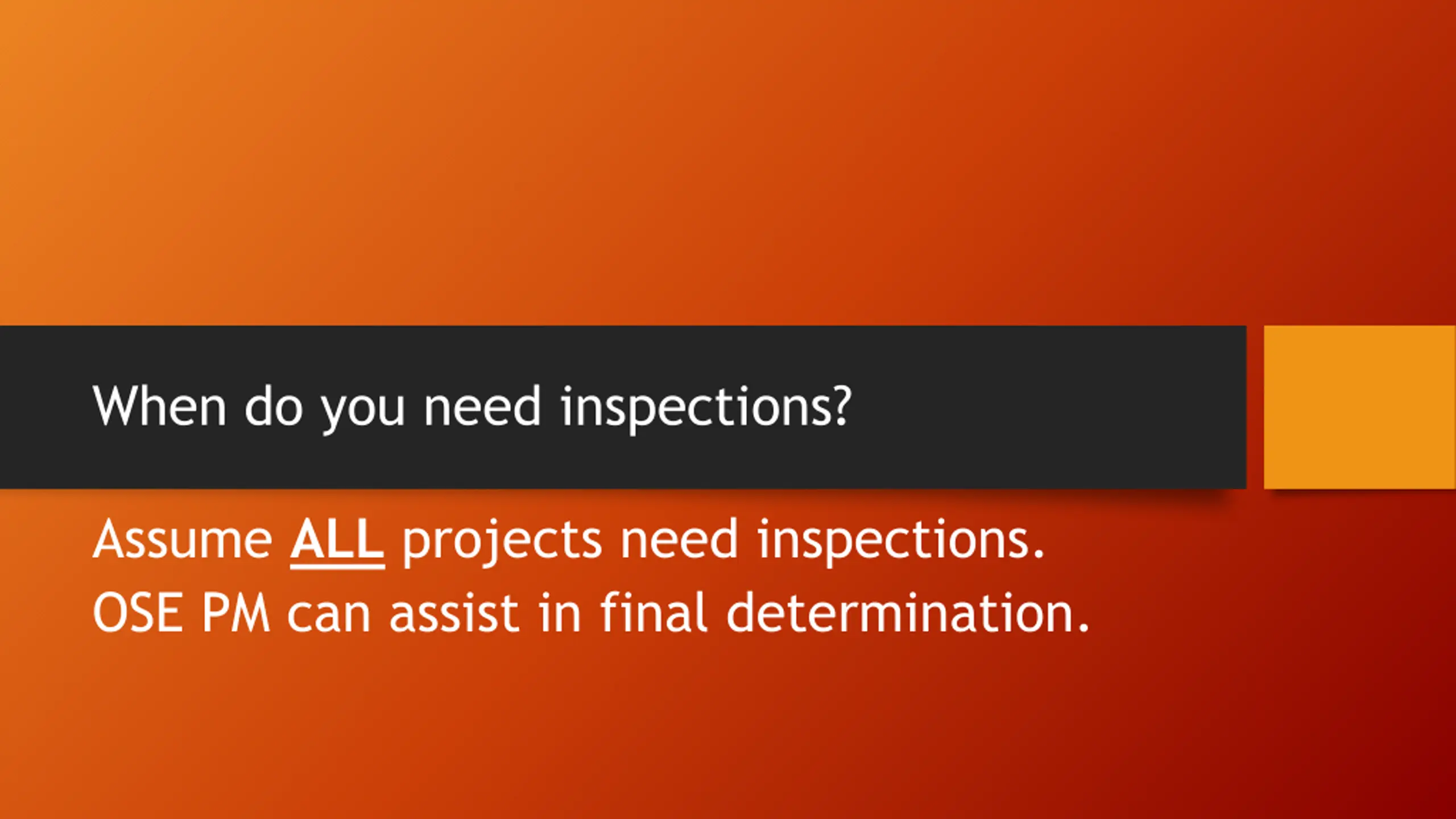 When do you need inspections?

Assume ALL projects need inspections.

OSE PM can assist in final determination.